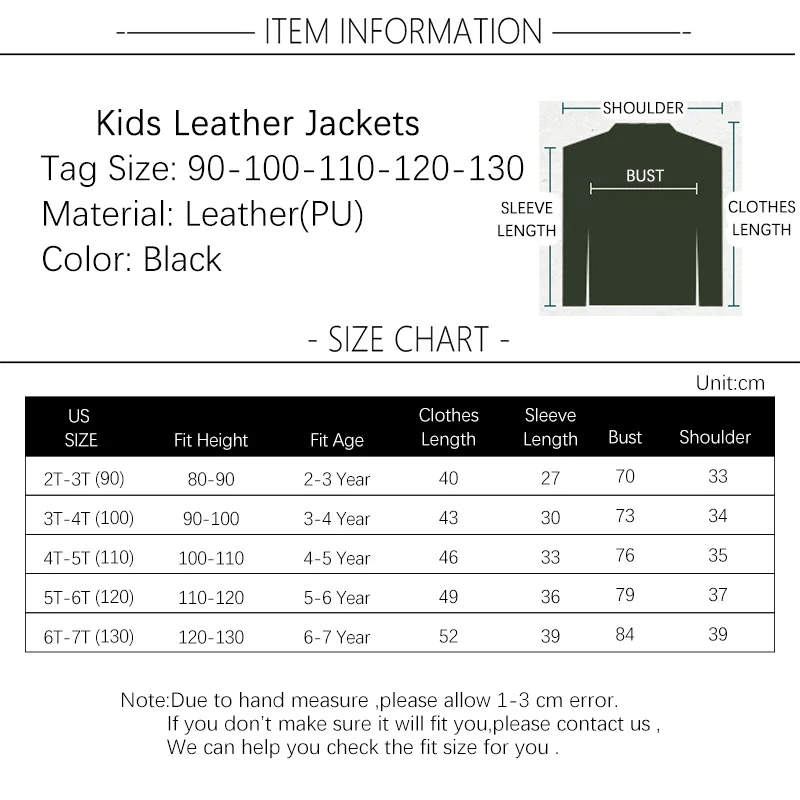 ITEM INFORMATION

Kids Leather Jackets
Tag Size: 90-100-110-120-130
Material: Leather(PU)
Color: Black

SHOULDER
BUST
SLEEVE LENGTH
CLOTHES LENGTH

- SIZE CHART -

Unit:cm

| US SIZE | Fit Height | Fit Age | Clothes Length | Sleeve Length | Bust | Shoulder |
|---|---|---|---|---|---|---|
| 2T-3T (90) | 80-90 | 2-3 Year | 40 | 27 | 70 | 33 |
| 3T-4T (100) | 90-100 | 3-4 Year | 43 | 30 | 73 | 34 |
| 4T-5T (110) | 100-110 | 4-5 Year | 46 | 33 | 76 | 35 |
| 5T-6T (120) | 110-120 | 5-6 Year | 49 | 36 | 79 | 37 |
| 6T-7T (130) | 120-130 | 6-7 Year | 52 | 39 | 84 | 39 |

Note:Due to hand measure ,please allow 1-3 cm error.
If you don't make sure it will fit you,please contact us ,
We can help you check the fit size for you .